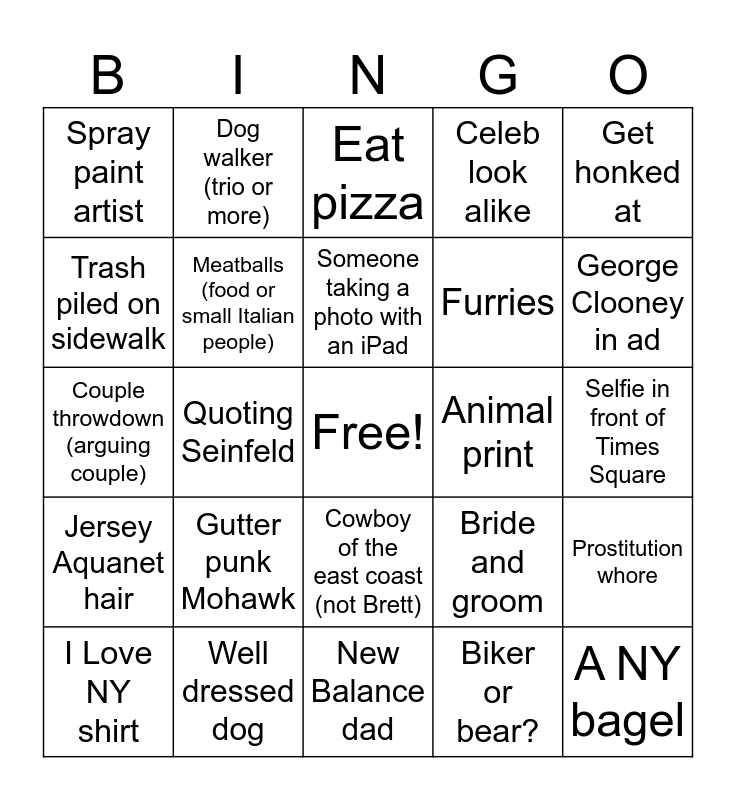 | B | I | N | G | O |
|---|---|---|---|---|
| Spray paint artist | Dog walker (trio or more) | Eat pizza | Celeb look alike | Get honked at |
| Trash piled on sidewalk | Meatballs (food or small Italian people) | Someone taking a photo with an iPad | Furries | George Clooney in ad |
| Couple throwdown (arguing couple) | Quoting Seinfeld | Free! | Animal print | Selfie in front of Times Square |
| Jersey Aquanet hair | Gutter punk Mohawk | Cowboy of the east coast (not Brett) | Bride and groom | Prostitution whore |
| I Love NY shirt | Well dressed dog | New Balance dad | Biker or bear? | A NY bagel |